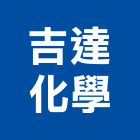 吉達
化學